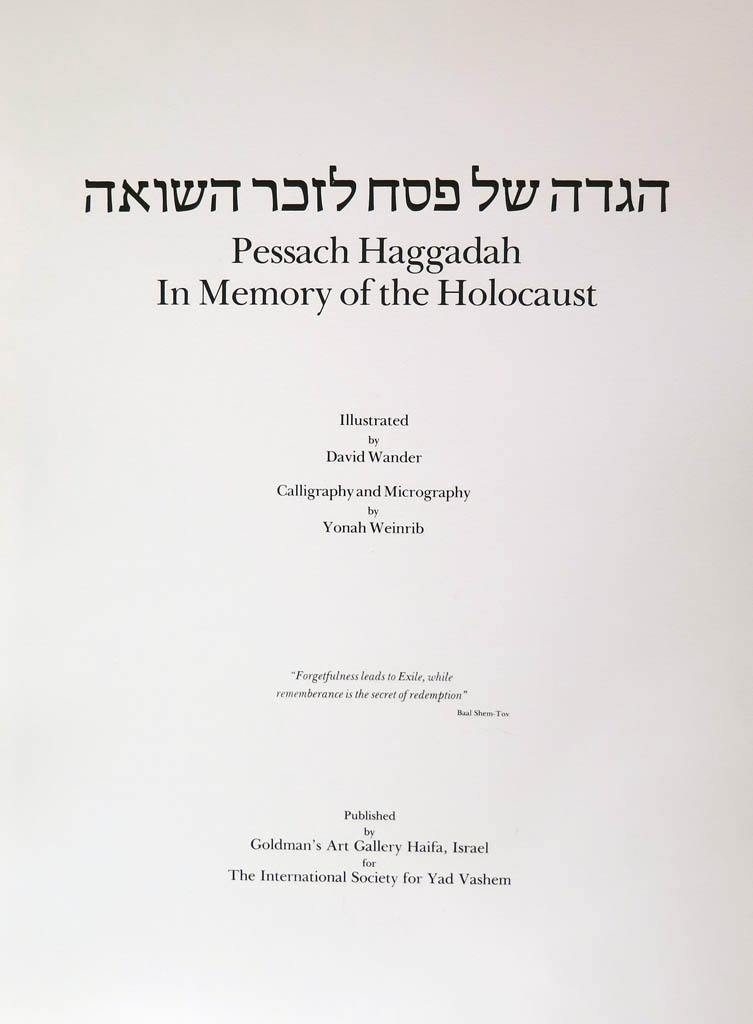 הגדה של פסח לזכר השואה

Pessach Haggadah
In Memory of the Holocaust

Illustrated
by
David Wander

Calligraphy and Micrography
by
Yonah Weinrib

"Forgetfulness leads to Exile, while rememberance is the secret of redemption"
Baal Shem-Tov

Published
by
Goldman's Art Gallery Haifa, Israel
for
The International Society for Yad Vashem